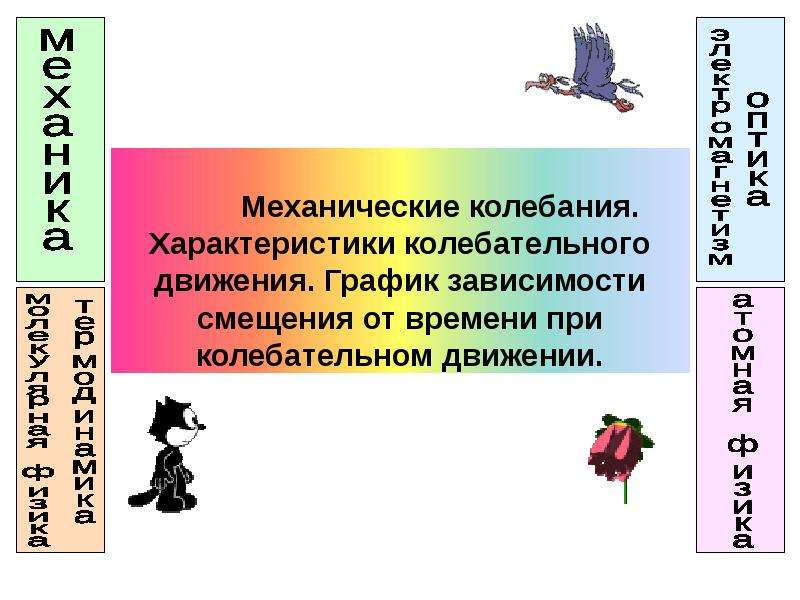 механика

молекулярная физика

термодинамика

Механические колебания. Характеристики колебательного движения. График зависимости смещения от времени при колебательном движении.

электромагнетизм

оптика

атомная физика